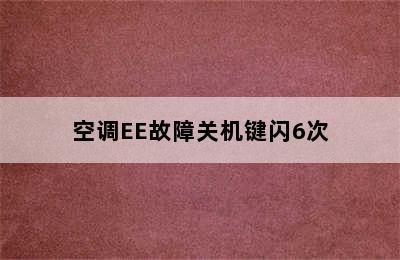 空调EE故障关机键闪6次